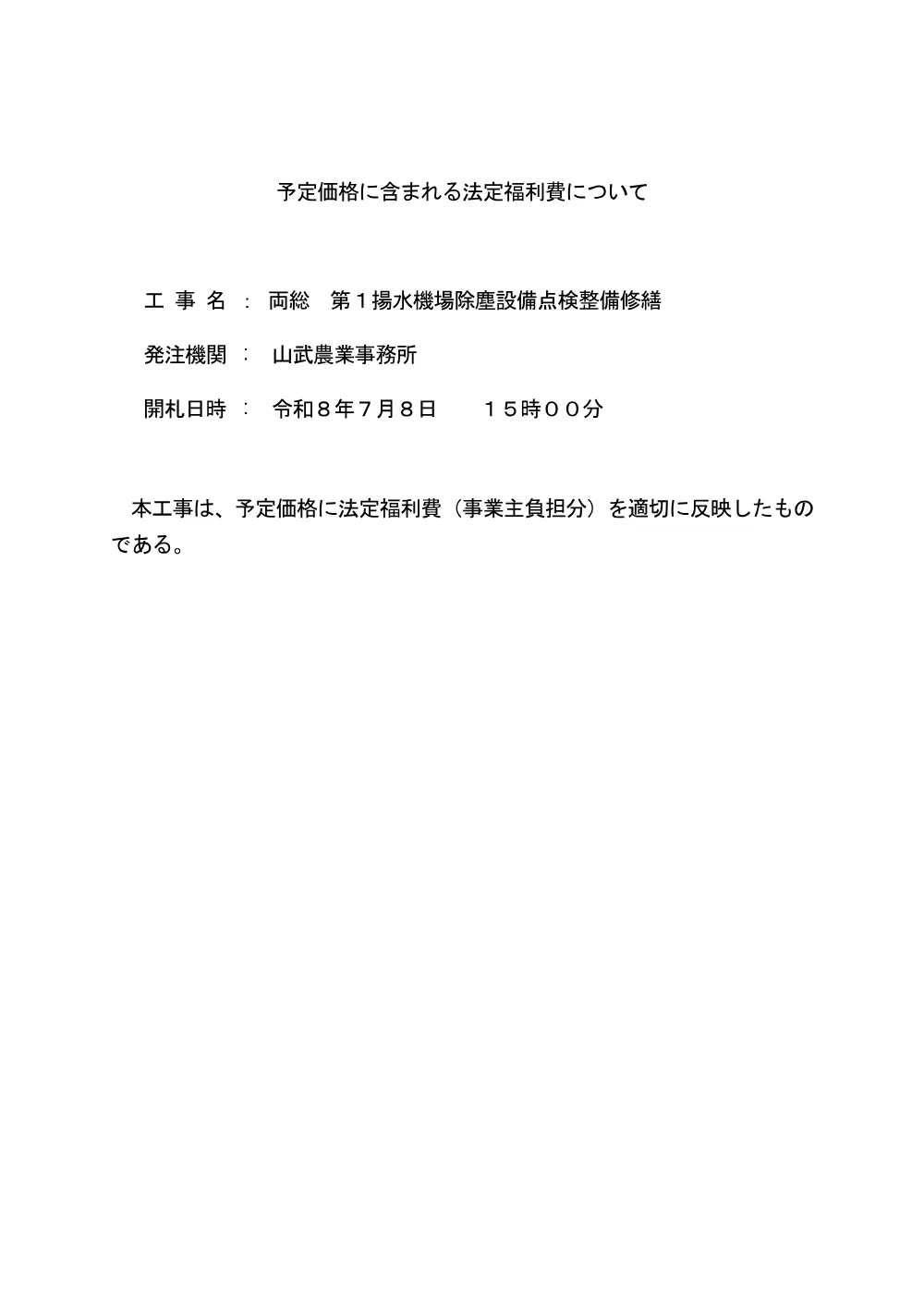 予定価格に含まれる法定福利費について

工 事 名 ： 両総　第１揚水機場除塵設備点検整備修繕

発注機関 ： 山武農業事務所

開札日時 ： 令和８年７月８日　　１５時００分

本工事は、予定価格に法定福利費（事業主負担分）を適切に反映したものである。